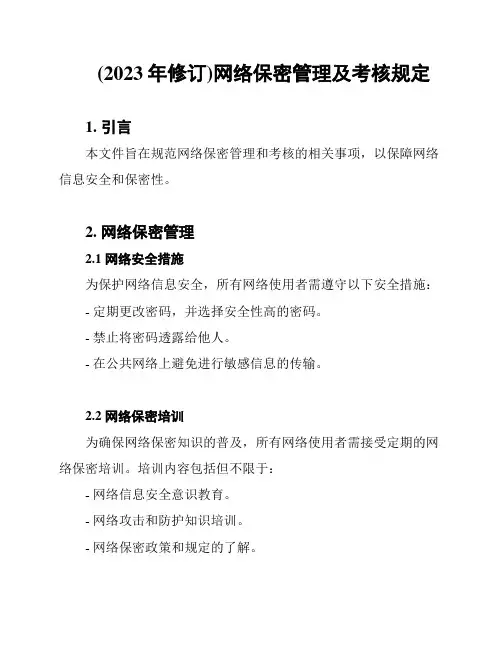 (2023 年修订)网络保密管理及考核规定

1. 引言

本文件旨在规范网络保密管理和考核的相关事项，以保障网络信息安全和保密性。

2. 网络保密管理

2.1 网络安全措施

为保护网络信息安全，所有网络使用者需遵守以下安全措施：

- 定期更改密码，并选择安全性高的密码。

- 禁止将密码透露给他人。

- 在公共网络上避免进行敏感信息的传输。

2.2 网络保密培训

为确保网络保密知识的普及，所有网络使用者需接受定期的网络保密培训。培训内容包括但不限于：

- 网络信息安全意识教育。

- 网络攻击和防护知识培训。

- 网络保密政策和规定的了解。